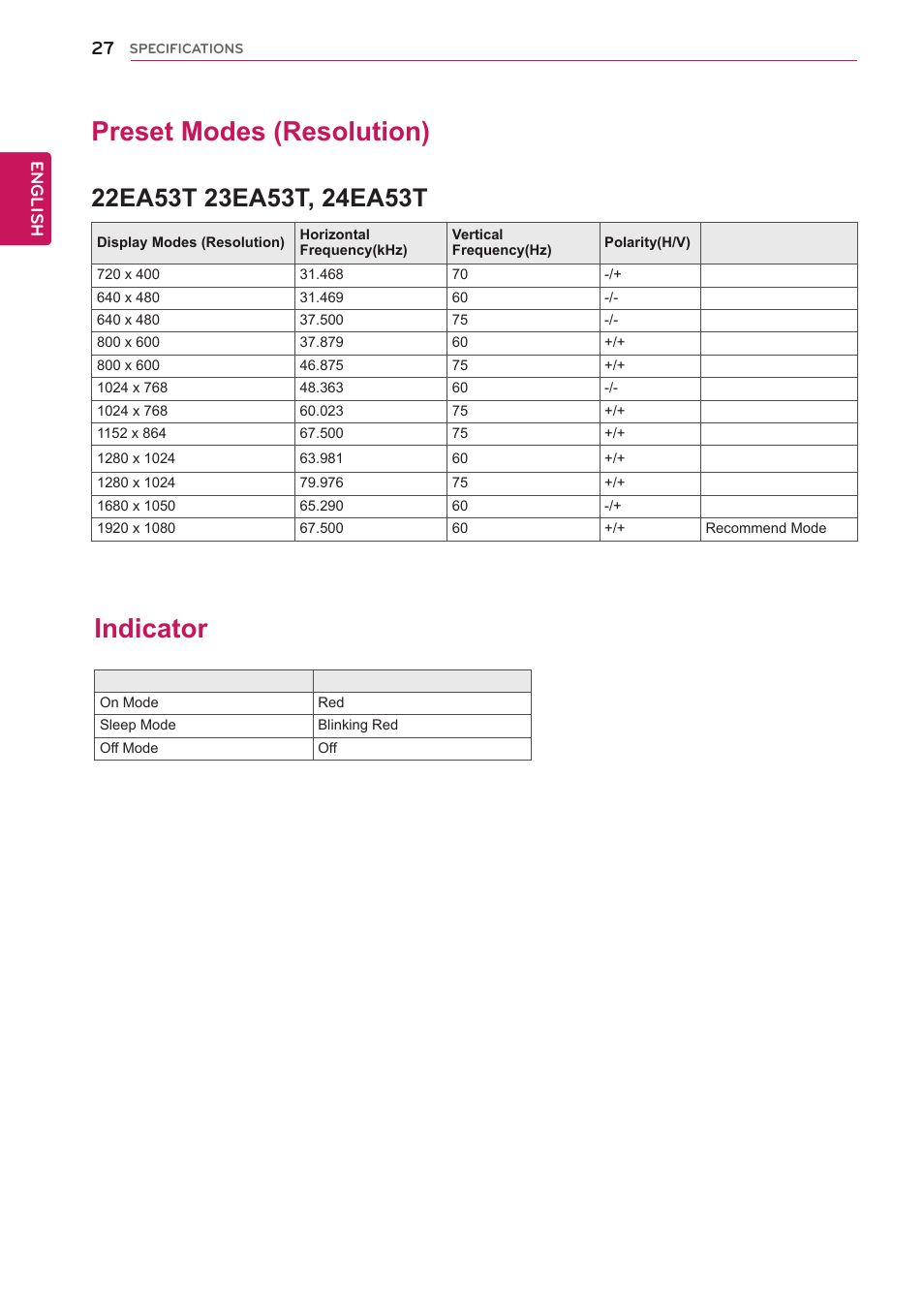 27 SPECIFICATIONS

ENGLISH

Preset Modes (Resolution)

22EA53T 23EA53T, 24EA53T

| Display Modes (Resolution) | Horizontal Frequency(kHz) | Vertical Frequency(Hz) | Polarity(H/V) | |
|---|---|---|---|---|
| 720 x 400 | 31.468 | 70 | -/+ | |
| 640 x 480 | 31.469 | 60 | -/- | |
| 640 x 480 | 37.500 | 75 | -/- | |
| 800 x 600 | 37.879 | 60 | +/+ | |
| 800 x 600 | 46.875 | 75 | +/+ | |
| 1024 x 768 | 48.363 | 60 | -/- | |
| 1024 x 768 | 60.023 | 75 | +/+ | |
| 1152 x 864 | 67.500 | 75 | +/+ | |
| 1280 x 1024 | 63.981 | 60 | +/+ | |
| 1280 x 1024 | 79.976 | 75 | +/+ | |
| 1680 x 1050 | 65.290 | 60 | -/+ | |
| 1920 x 1080 | 67.500 | 60 | +/+ | Recommend Mode |

Indicator

| | |
|---|---|
| On Mode | Red |
| Sleep Mode | Blinking Red |
| Off Mode | Off |